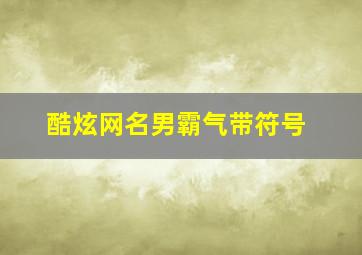 酷炫网名男霸气带符号